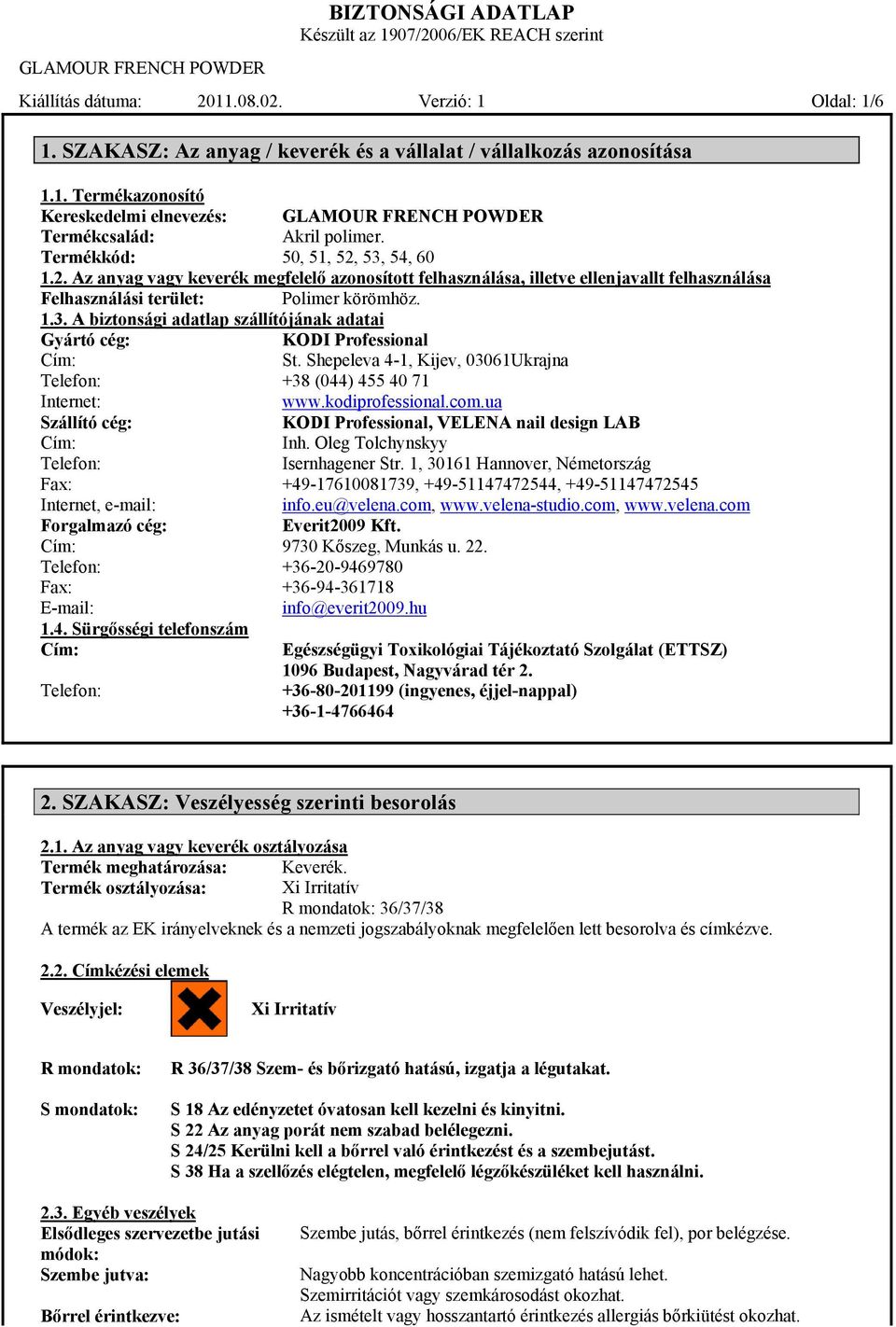 BIZTONSÁGI ADATLAP
Készült az 1907/2006/EK REACH szerint

GLAMOUR FRENCH POWDER

Kiállítás dátuma: 2011.08.02. Verzió: 1 Oldal: 1/6

1. SZAKASZ: Az anyag / keverék és a vállalat / vállalkozás azonosítása

1.1. Termékazonosító
Kereskedelmi elnevezés: GLAMOUR FRENCH POWDER
Termékcsalád: Akril polimer.
Termékkód: 50, 51, 52, 53, 54, 60
1.2. Az anyag vagy keverék megfelelő azonosított felhasználása, illetve ellenjavallt felhasználása
Felhasználási terület: Polimer körömhöz.
1.3. A biztonsági adatlap szállítójának adatai
Gyártó cég: KODI Professional
Cím: St. Shepeleva 4-1, Kijev, 03061Ukrajna
Telefon: +38 (044) 455 40 71
Internet: www.kodiprofessional.com.ua
Szállító cég: KODI Professional, VELENA nail design LAB
Cím: Inh. Oleg Tolchynskyy
Telefon: Isernhagener Str. 1, 30161 Hannover, Németország
Fax: +49-17610081739, +49-51147472544, +49-51147472545
Internet, e-mail: info.eu@velena.com, www.velena-studio.com, www.velena.com
Forgalmazó cég: Everit2009 Kft.
Cím: 9730 Kőszeg, Munkás u. 22.
Telefon: +36-20-9469780
Fax: +36-94-361718
E-mail: info@everit2009.hu
1.4. Sürgősségi telefonszám
Cím: Egészségügyi Toxikológiai Tájékoztató Szolgálat (ETTSZ)
1096 Budapest, Nagyvárad tér 2.
Telefon: +36-80-201199 (ingyenes, éjjel-nappal)
+36-1-4766464

2. SZAKASZ: Veszélyesség szerinti besorolás

2.1. Az anyag vagy keverék osztályozása
Termék meghatározása: Keverék.
Termék osztályozása: Xi Irritatív
R mondatok: 36/37/38
A termék az EK irányelveknek és a nemzeti jogszabályoknak megfelelően lett besorolva és címkézve.

2.2. Címkézési elemek

Veszélyjel: Xi Irritatív

R mondatok: R 36/37/38 Szem- és bőrizgató hatású, izgatja a légutakat.

S mondatok: S 18 Az edényzetet óvatosan kell kezelni és kinyitni.
S 22 Az anyag porát nem szabad belélegezni.
S 24/25 Kerülni kell a bőrrel való érintkezést és a szembejutást.
S 38 Ha a szellőzés elégtelen, megfelelő légzőkészüléket kell használni.

2.3. Egyéb veszélyek
Elsődleges szervezetbe jutási módok: Szembe jutás, bőrrel érintkezés (nem felszívódik fel), por belégzése.
Szembe jutva: Nagyobb koncentrációban szemizgató hatású lehet.
Szemirritációt vagy szemkárosodást okozhat.
Bőrrel érintkezve: Az ismételt vagy hosszantartó érintkezés allergiás bőrkiütést okozhat.